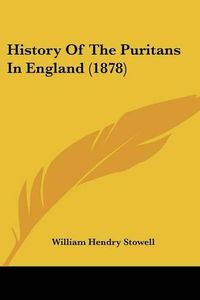 History Of The Puritans In England (1878)

William Hendry Stowell